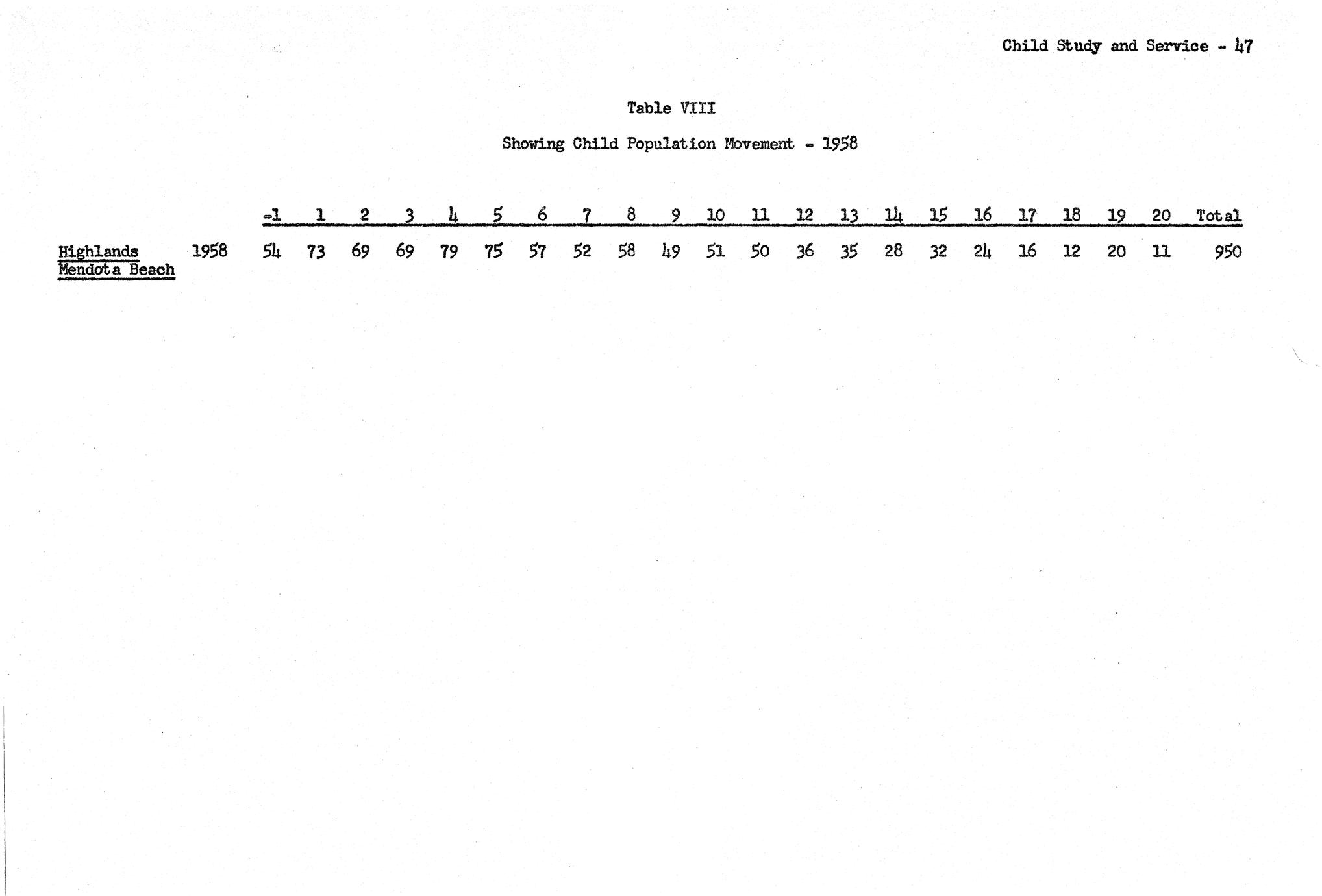 Child Study and Service - 47

Table VIII

Showing Child Population Movement - 1958

|  |  | -1 | 1 | 2 | 3 | 4 | 5 | 6 | 7 | 8 | 9 | 10 | 11 | 12 | 13 | 14 | 15 | 16 | 17 | 18 | 19 | 20 | Total |
|---|---|---|---|---|---|---|---|---|---|---|---|---|---|---|---|---|---|---|---|---|---|---|---|
| Highlands Mendota Beach | 1958 | 54 | 73 | 69 | 69 | 79 | 75 | 57 | 52 | 58 | 49 | 51 | 50 | 36 | 35 | 28 | 32 | 24 | 16 | 12 | 20 | 11 | 950 |